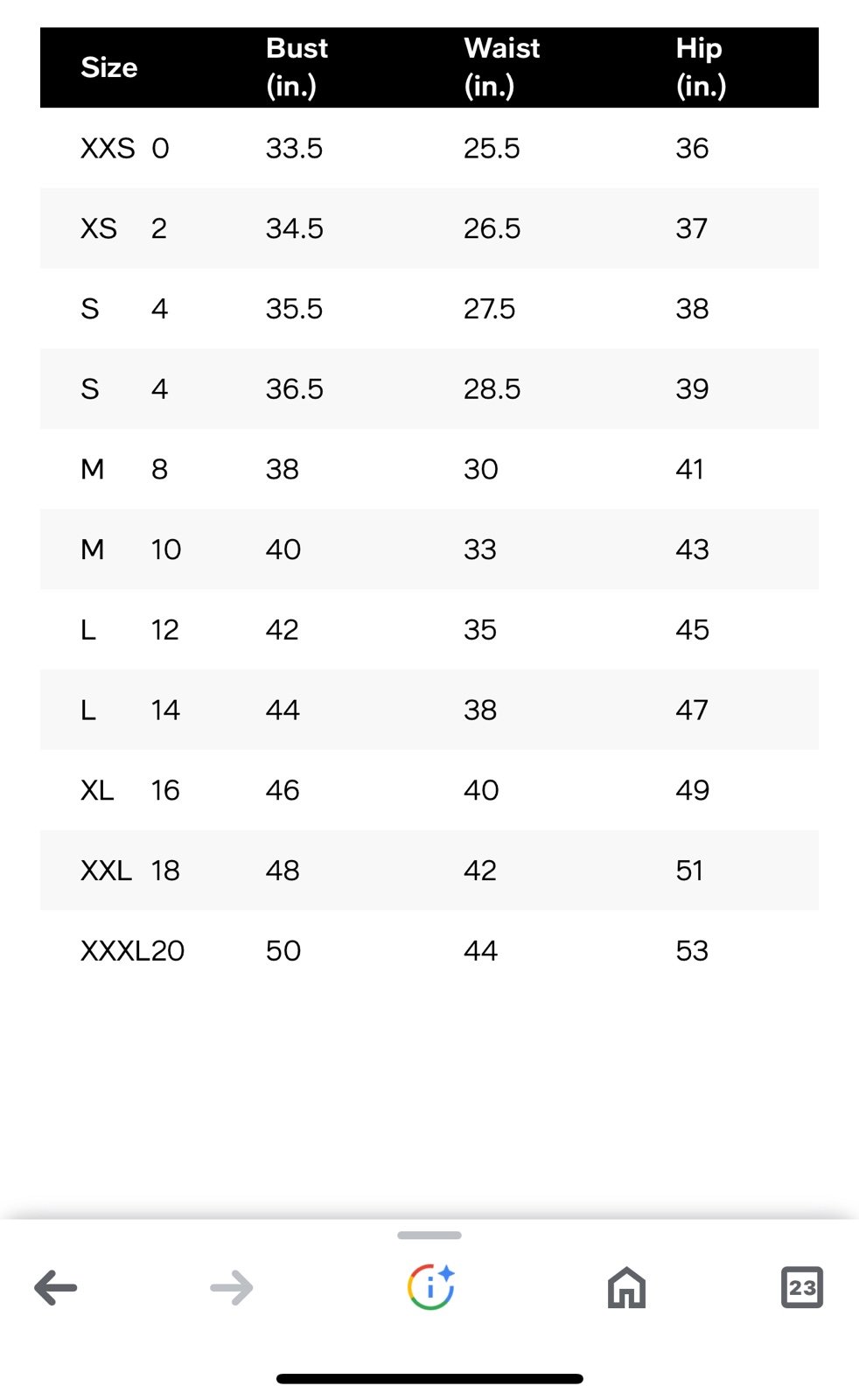 | Size | Bust (in.) | Waist (in.) | Hip (in.) |
|---|---|---|---|
| XXS 0 | 33.5 | 25.5 | 36 |
| XS 2 | 34.5 | 26.5 | 37 |
| S 4 | 35.5 | 27.5 | 38 |
| S 4 | 36.5 | 28.5 | 39 |
| M 8 | 38 | 30 | 41 |
| M 10 | 40 | 33 | 43 |
| L 12 | 42 | 35 | 45 |
| L 14 | 44 | 38 | 47 |
| XL 16 | 46 | 40 | 49 |
| XXL 18 | 48 | 42 | 51 |
| XXXL20 | 50 | 44 | 53 |

23